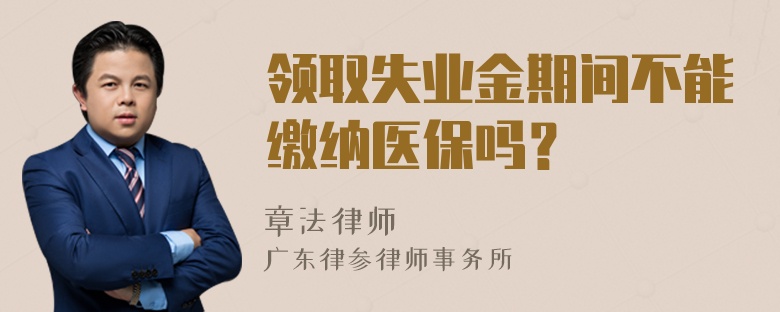 领取失业金期间不能缴纳医保吗？

章法律师
广东律参律师事务所